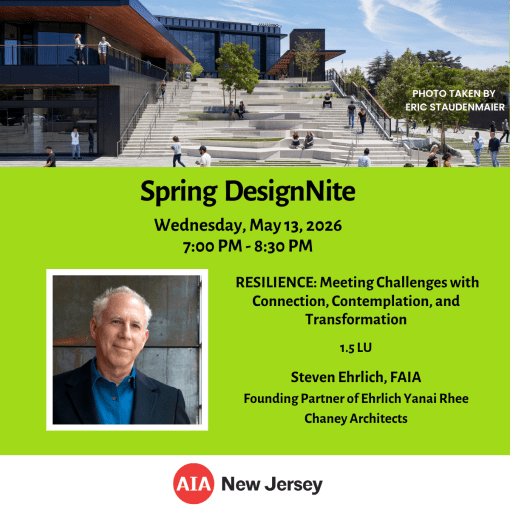 PHOTO TAKEN BY
ERIC STAUDENMAIER

Spring DesignNite

Wednesday, May 13, 2026
7:00 PM - 8:30 PM

RESILIENCE: Meeting Challenges with Connection, Contemplation, and Transformation

1.5 LU

Steven Ehrlich, FAIA

Founding Partner of Ehrlich Yanai Rhee Chaney Architects

AIA New Jersey